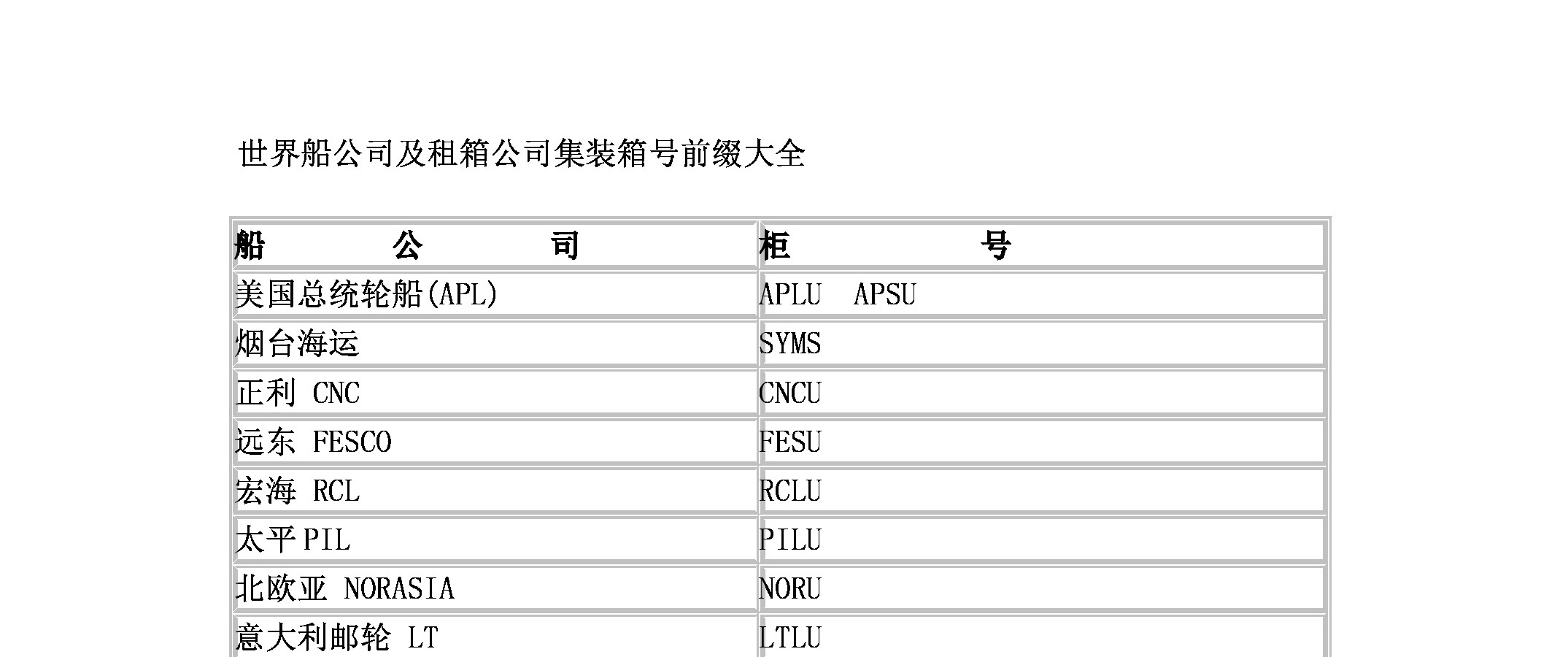 世界船公司及租箱公司集装箱号前缀大全

| 船　　　公　　　司 | 柜　　　号 |
|---|---|
| 美国总统轮船(APL) | APLU　APSU |
| 烟台海运 | SYMS |
| 正利 CNC | CNCU |
| 远东 FESCO | FESU |
| 宏海 RCL | RCLU |
| 太平 PIL | PILU |
| 北欧亚 NORASIA | NORU |
| 意大利邮轮 LT | LTLU |